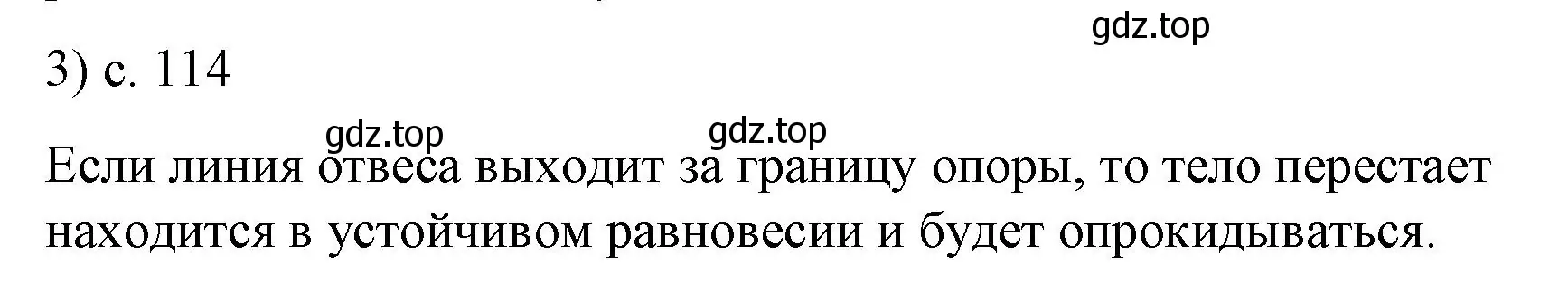 gdz.top

3) с. 114

gdz.top gdz.top

Если линия отвеса выходит за границу опоры, то тело перестает находится в устойчивом равновесии и будет опрокидываться.